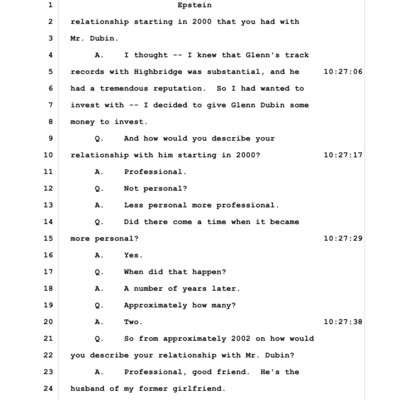 1 Epstein

2 relationship starting in 2000 that you had with

3 Mr. Dubin.

4 A. I thought -- I knew that Glenn's track

5 records with Highbridge was substantial, and he 10:27:06

6 had a tremendous reputation. So I had wanted to

7 invest with -- I decided to give Glenn Dubin some

8 money to invest.

9 Q. And how would you describe your

10 relationship with him starting in 2000? 10:27:17

11 A. Professional.

12 Q. Not personal?

13 A. Less personal more professional.

14 Q. Did there come a time when it became

15 more personal? 10:27:29

16 A. Yes.

17 Q. When did that happen?

18 A. A number of years later.

19 Q. Approximately how many?

20 A. Two. 10:27:38

21 Q. So from approximately 2002 on how would

22 you describe your relationship with Mr. Dubin?

23 A. Professional, good friend. He's the

24 husband of my former girlfriend.